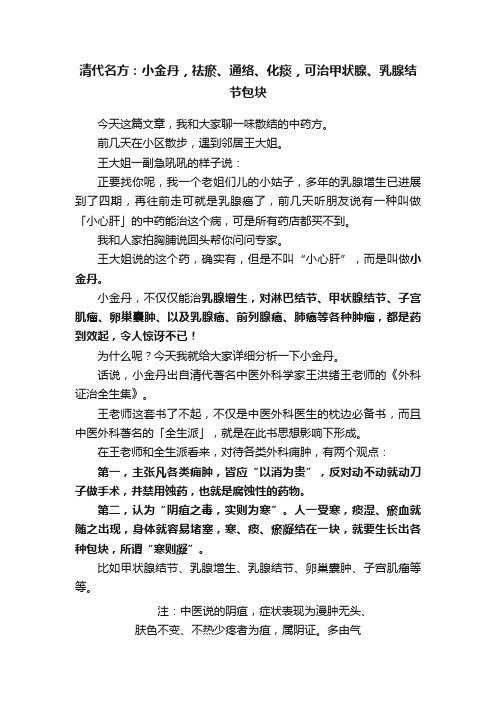 清代名方：小金丹，祛瘀、通络、化痰，可治甲状腺、乳腺结节包块

今天这篇文章，我和大家聊一味散结的中药方。

前几天在小区散步，遇到邻居王大姐。

王大姐一副急吼吼的样子说：

正要找你呢，我一个老姐们儿的小姑子，多年的乳腺增生已进展到了四期，再往前走可就是乳腺癌了，前几天听朋友说有一种叫做「小心肝」的中药能治这个病，可是所有药店都买不到。

我和人家拍胸脯说回头帮你问问专家。

王大姐说的这个药，确实有，但是不叫“小心肝”，而是叫做小金丹。

小金丹，不仅仅能治乳腺增生，对淋巴结节、甲状腺结节、子宫肌瘤、卵巢囊肿、以及乳腺癌、前列腺癌、肺癌等各种肿瘤，都是药到效起，令人惊讶不已！

为什么呢？今天我就给大家详细分析一下小金丹。

话说，小金丹出自清代著名中医外科学家王洪绪王老师的《外科证治全生集》。

王老师这套书了不起，不仅是中医外科医生的枕边必备书，而且中医外科著名的「全生派」，就是在此书思想影响下形成。

在王老师和全生派看来，对待各类外科痈肿，有两个观点：

第一，主张凡各类痈肿，皆应“以消为贵”，反对动不动就动刀子做手术，并禁用蚀药，也就是腐蚀性的药物。

第二，认为“阴疽之毒，实则为寒”。人一受寒，痰湿、瘀血就随之出现，身体就容易堵塞，寒、痰、瘀凝结在一块，就要生长出各种包块，所谓“寒则凝”。

比如甲状腺结节、乳腺增生、乳腺结节、卵巢囊肿、子宫肌瘤等等。

注：中医说的阴疽，症状表现为漫肿无头、肤色不变、不热少疼者为疽，属阴证。多由气